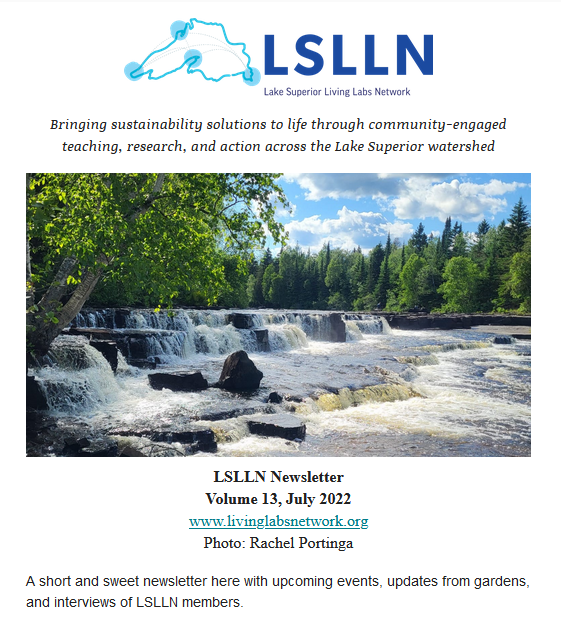 LSLLN
Lake Superior Living Labs Network

Bringing sustainability solutions to life through community-engaged teaching, research, and action across the Lake Superior watershed

LSLLN Newsletter
Volume 13, July 2022
www.livinglabsnetwork.org
Photo: Rachel Portinga

A short and sweet newsletter here with upcoming events, updates from gardens, and interviews of LSLLN members.